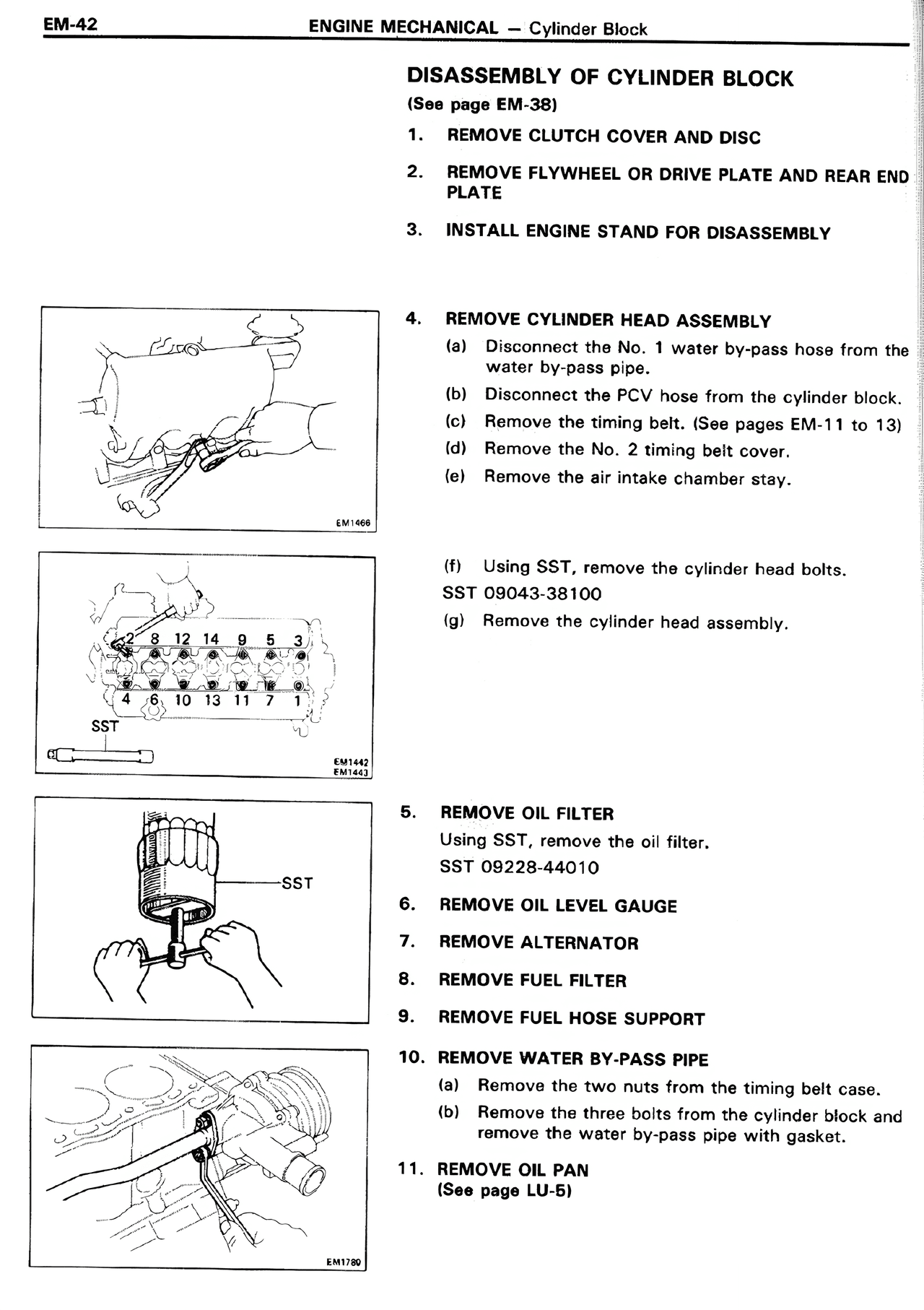 EM-42 ENGINE MECHANICAL — Cylinder Block

DISASSEMBLY OF CYLINDER BLOCK
(See page EM-38)

1. REMOVE CLUTCH COVER AND DISC

2. REMOVE FLYWHEEL OR DRIVE PLATE AND REAR END PLATE

3. INSTALL ENGINE STAND FOR DISASSEMBLY

EM1466

4. REMOVE CYLINDER HEAD ASSEMBLY
(a) Disconnect the No. 1 water by-pass hose from the water by-pass pipe.
(b) Disconnect the PCV hose from the cylinder block.
(c) Remove the timing belt. (See pages EM-11 to 13)
(d) Remove the No. 2 timing belt cover.
(e) Remove the air intake chamber stay.

2 8 12 14 9 5 3
4 6 10 13 11 7 1
SST
EM1442
EM1443

(f) Using SST, remove the cylinder head bolts.
SST 09043-38100
(g) Remove the cylinder head assembly.

SST

5. REMOVE OIL FILTER
Using SST, remove the oil filter.
SST 09228-44010

6. REMOVE OIL LEVEL GAUGE

7. REMOVE ALTERNATOR

8. REMOVE FUEL FILTER

9. REMOVE FUEL HOSE SUPPORT

EM1780

10. REMOVE WATER BY-PASS PIPE
(a) Remove the two nuts from the timing belt case.
(b) Remove the three bolts from the cylinder block and remove the water by-pass pipe with gasket.

11. REMOVE OIL PAN
(See page LU-5)